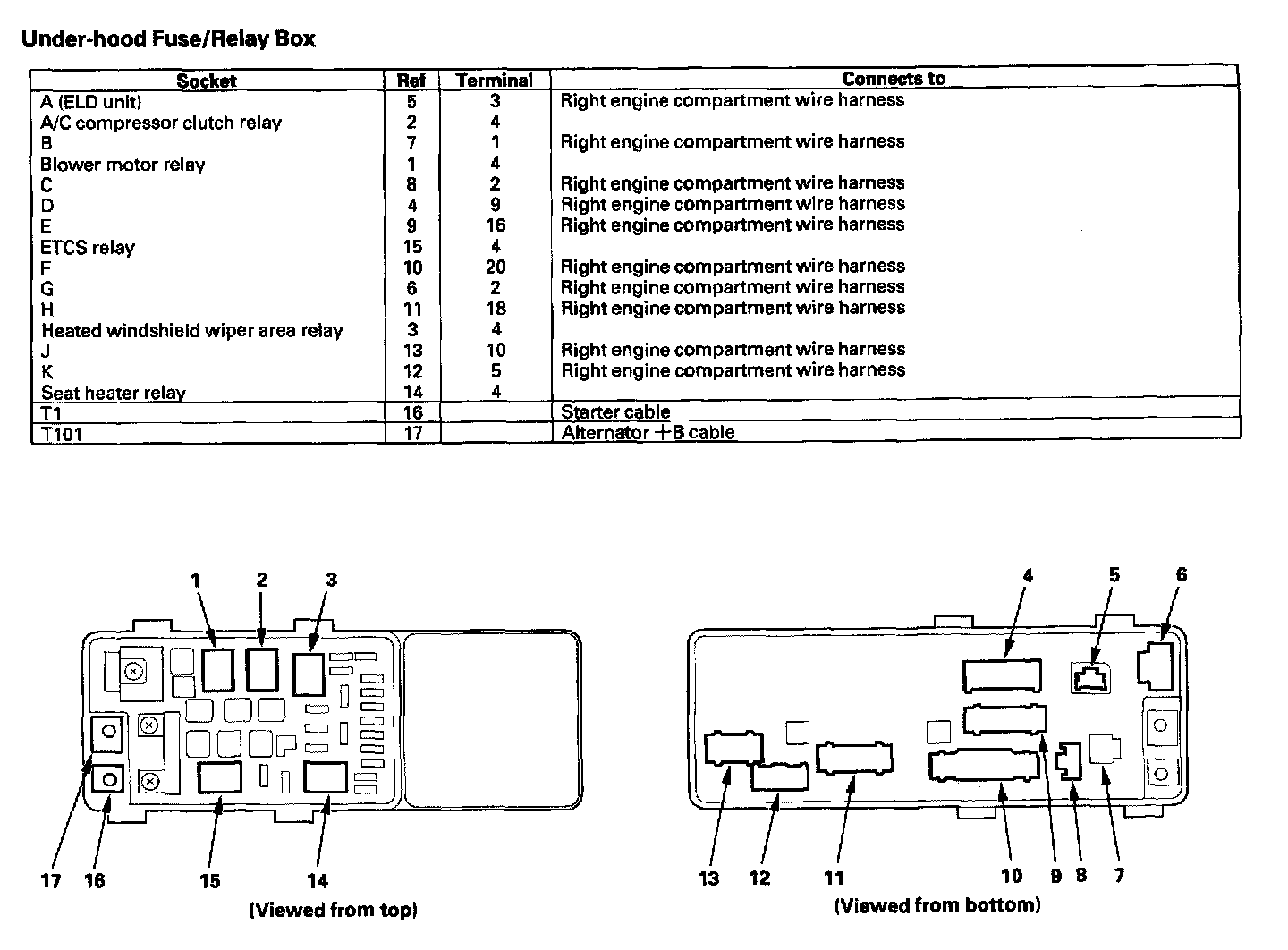 Under-hood Fuse/Relay Box

| Socket | Ref | Terminal | Connects to |
|---|---|---|---|
| A (ELD unit) | 5 | 3 | Right engine compartment wire harness |
| A/C compressor clutch relay | 2 | 4 | |
| B | 7 | 1 | Right engine compartment wire harness |
| Blower motor relay | 1 | 4 | |
| C | 8 | 2 | Right engine compartment wire harness |
| D | 4 | 9 | Right engine compartment wire harness |
| E | 9 | 16 | Right engine compartment wire harness |
| ETCS relay | 15 | 4 | |
| F | 10 | 20 | Right engine compartment wire harness |
| G | 6 | 2 | Right engine compartment wire harness |
| H | 11 | 18 | Right engine compartment wire harness |
| Heated windshield wiper area relay | 3 | 4 | |
| J | 13 | 10 | Right engine compartment wire harness |
| K | 12 | 5 | Right engine compartment wire harness |
| Seat heater relay | 14 | 4 | |
| T1 | 16 | | Starter cable |
| T101 | 17 | | Alternator +B cable |

1 2 3

17 16 15 14

(Viewed from top)

4 5 6

13 12 11 10 9 8 7

(Viewed from bottom)